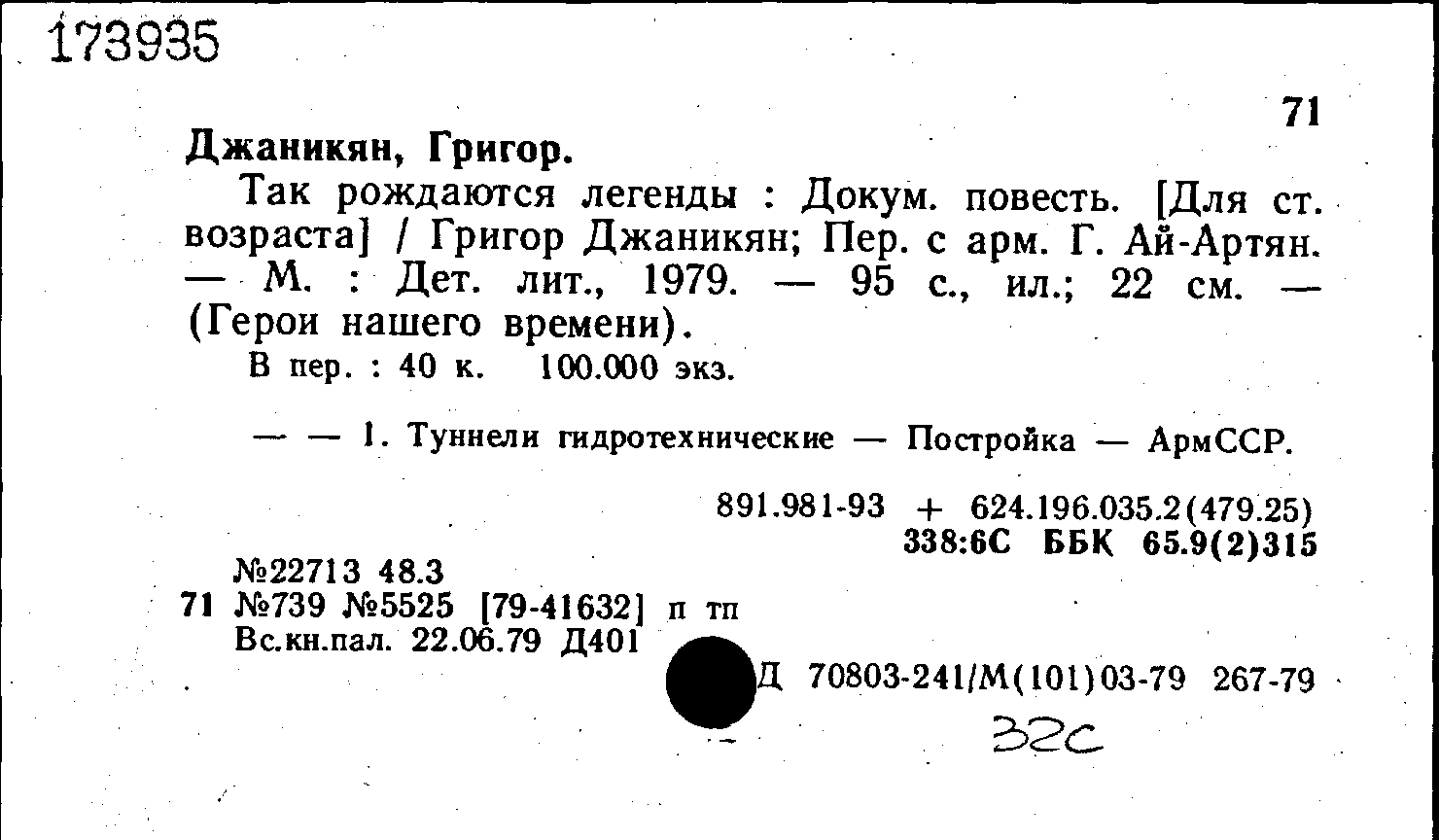 173935

71

Джаникян, Григор.

Так рождаются легенды : Докум. повесть. [Для ст. возраста] / Григор Джаникян; Пер. с арм. Г. Ай-Артян. — М. : Дет. лит., 1979. — 95 с., ил.; 22 см. — (Герои нашего времени).

В пер. : 40 к. 100.000 экз.

— — 1. Туннели гидротехнические — Постройка — АрмССР.

891.981-93 + 624.196.035.2(479.25)
338:6С ББК 65.9(2)315

№22713 48.3
71 №739 №5525 [79-41632] п тп
Вс.кн.пал. 22.06.79 Д401

Д 70803-241/М(101)03-79 267-79

32с